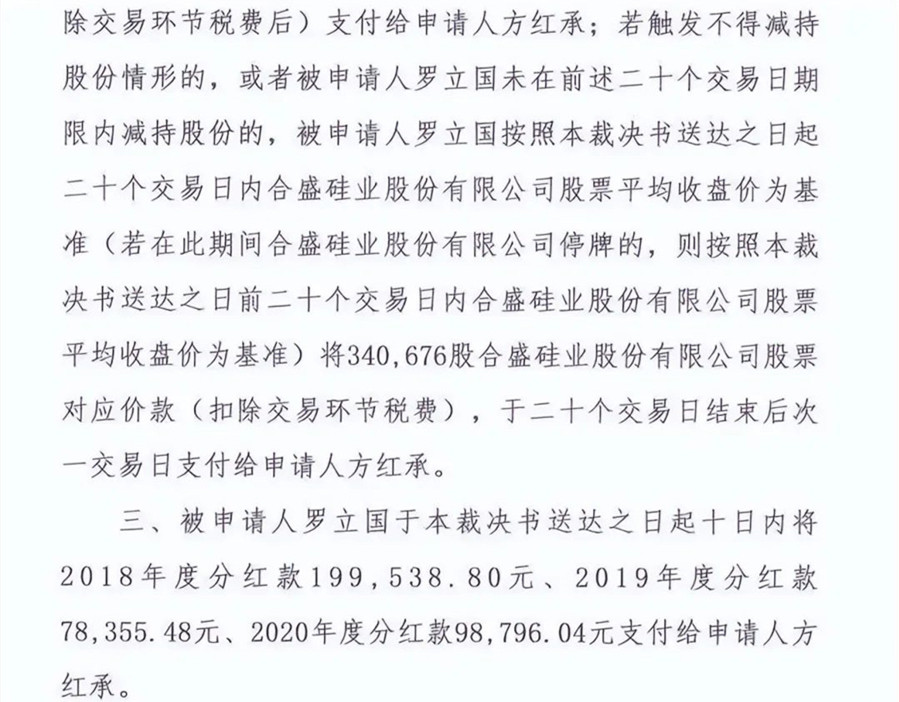 除交易环节税费后）支付给申请人方红承；若触发不得减持股份情形的，或者被申请人罗立国未在前述二十个交易日期限内减持股份的，被申请人罗立国按照本裁决书送达之日起二十个交易日内合盛硅业股份有限公司股票平均收盘价为基准（若在此期间合盛硅业股份有限公司停牌的，则按照本裁决书送达之日前二十个交易日内合盛硅业股份有限公司股票平均收盘价为基准）将340,676股合盛硅业股份有限公司股票对应价款（扣除交易环节税费），于二十个交易日结束后次一交易日支付给申请人方红承。

三、被申请人罗立国于本裁决书送达之日起十日内将2018年度分红款199，538.80元、2019年度分红款78,355.48元、2020年度分红款98,796.04元支付给申请人方红承。